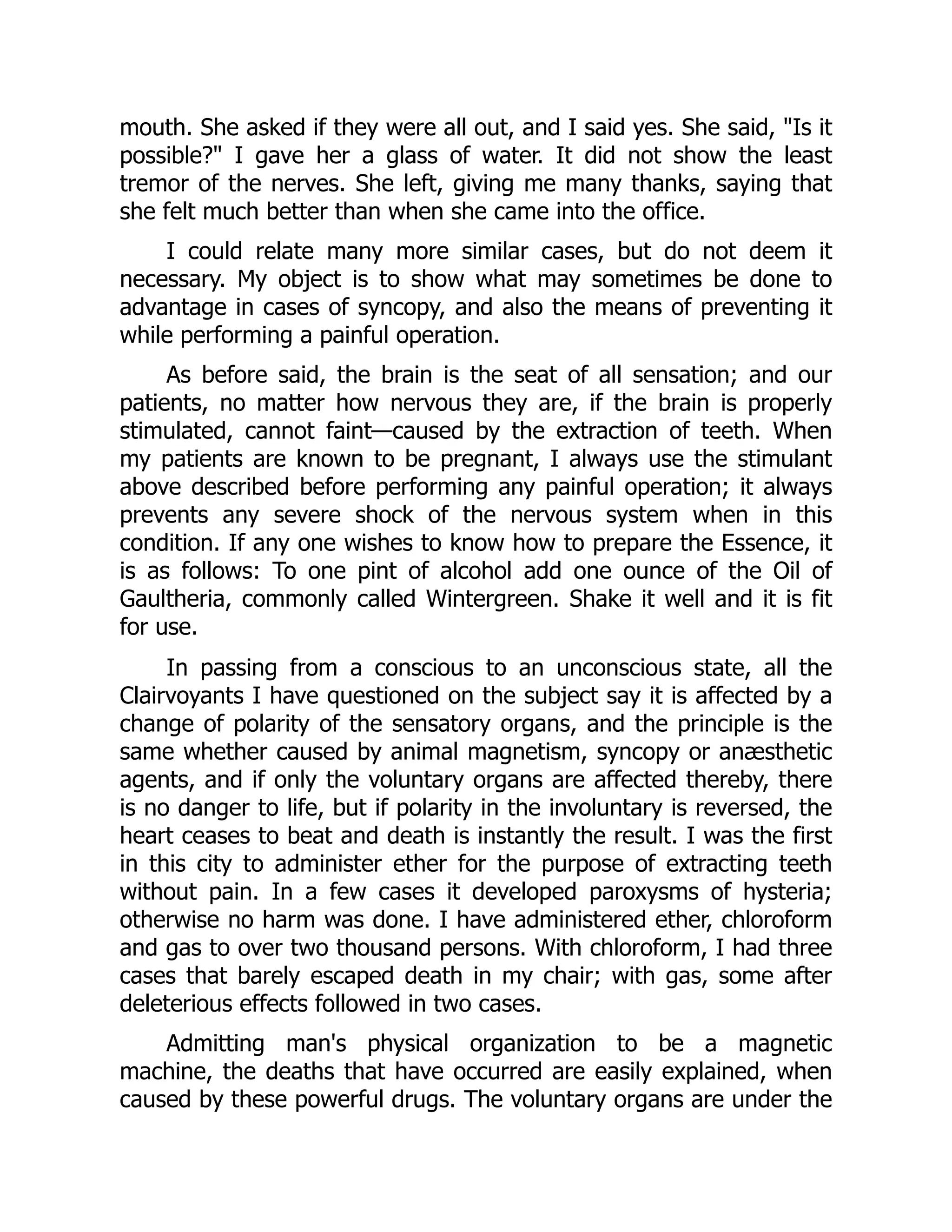 mouth. She asked if they were all out, and I said yes. She said, "Is it possible?" I gave her a glass of water. It did not show the least tremor of the nerves. She left, giving me many thanks, saying that she felt much better than when she came into the office.

I could relate many more similar cases, but do not deem it necessary. My object is to show what may sometimes be done to advantage in cases of syncopy, and also the means of preventing it while performing a painful operation.

As before said, the brain is the seat of all sensation; and our patients, no matter how nervous they are, if the brain is properly stimulated, cannot faint—caused by the extraction of teeth. When my patients are known to be pregnant, I always use the stimulant above described before performing any painful operation; it always prevents any severe shock of the nervous system when in this condition. If any one wishes to know how to prepare the Essence, it is as follows: To one pint of alcohol add one ounce of the Oil of Gaultheria, commonly called Wintergreen. Shake it well and it is fit for use.

In passing from a conscious to an unconscious state, all the Clairvoyants I have questioned on the subject say it is affected by a change of polarity of the sensatory organs, and the principle is the same whether caused by animal magnetism, syncopy or anæsthetic agents, and if only the voluntary organs are affected thereby, there is no danger to life, but if polarity in the involuntary is reversed, the heart ceases to beat and death is instantly the result. I was the first in this city to administer ether for the purpose of extracting teeth without pain. In a few cases it developed paroxysms of hysteria; otherwise no harm was done. I have administered ether, chloroform and gas to over two thousand persons. With chloroform, I had three cases that barely escaped death in my chair; with gas, some after deleterious effects followed in two cases.

Admitting man's physical organization to be a magnetic machine, the deaths that have occurred are easily explained, when caused by these powerful drugs. The voluntary organs are under the